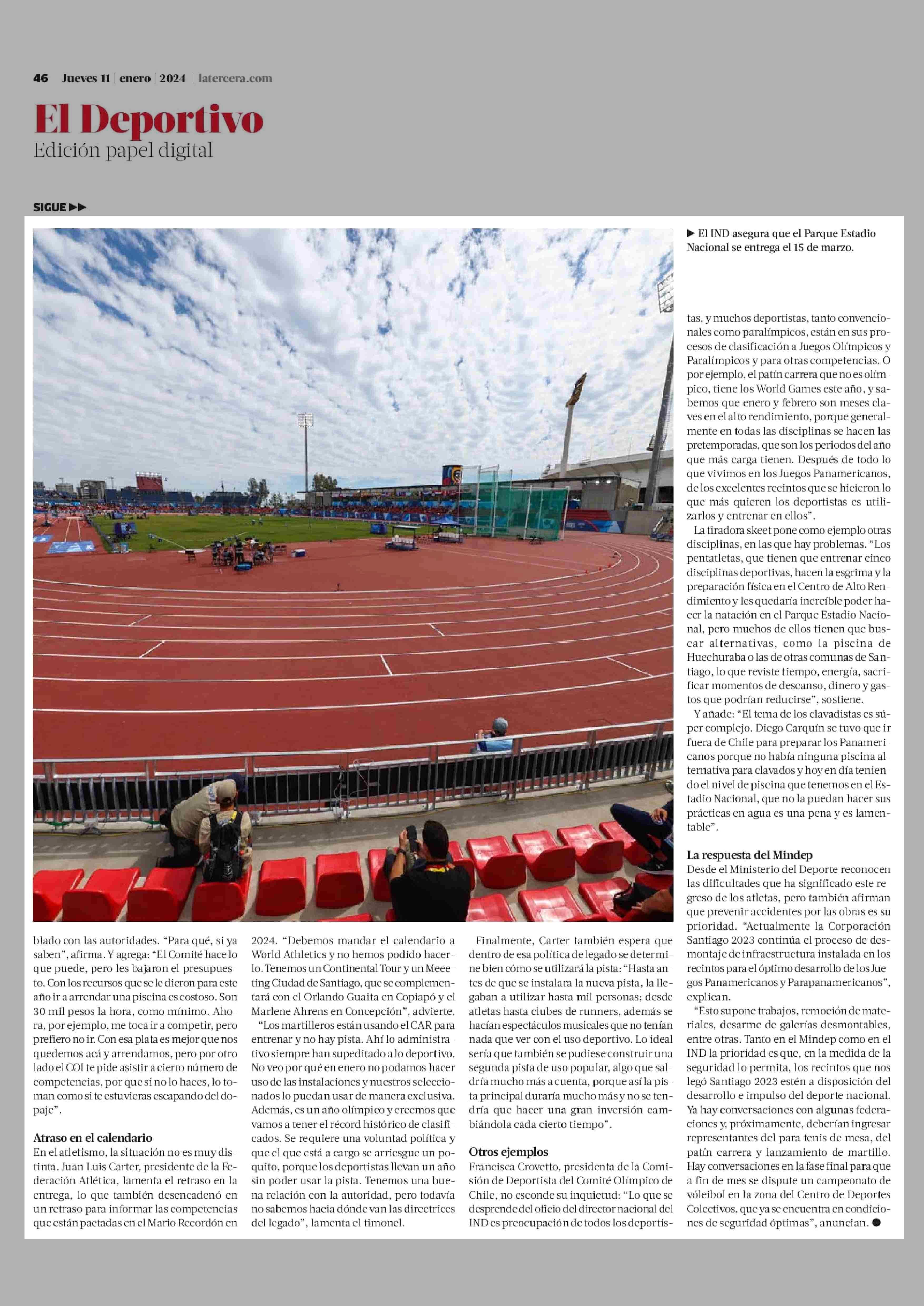 46 Jueves 11 | enero | 2024 | latercera.com

El Deportivo
Edición papel digital

SIGUE ▶▶

▶ El IND asegura que el Parque Estadio Nacional se entrega el 15 de marzo.

blado con las autoridades. "Para qué, si ya saben", afirma. Y agrega: "El Comité hace lo que puede, pero les bajaron el presupuesto. Con los recursos que se le dieron para este año ir a arrendar una piscina es costoso. Son 30 mil pesos la hora, como mínimo. Ahora, por ejemplo, me toca ir a competir, pero prefiero no ir. Con esa plata es mejor que nos quedemos acá y arrendamos, pero por otro lado el COI te pide asistir a cierto número de competencias, por que si no lo haces, lo toman como si te estuvieras escapando del dopaje".

Atraso en el calendario
En el atletismo, la situación no es muy distinta. Juan Luis Carter, presidente de la Federación Atlética, lamenta el retraso en la entrega, lo que también desencadenó en un retraso para informar las competencias que están pactadas en el Mario Recordón en 2024. "Debemos mandar el calendario a World Athletics y no hemos podido hacerlo. Tenemos un Continental Tour y un Meeeting Ciudad de Santiago, que se complementará con el Orlando Guaita en Copiapó y el Marlene Ahrens en Concepción", advierte.

"Los martilleros están usando el CAR para entrenar y no hay pista. Ahí lo administrativo siempre han supeditado a lo deportivo. No veo por qué en enero no podamos hacer uso de las instalaciones y nuestros seleccionados lo puedan usar de manera exclusiva. Además, es un año olímpico y creemos que vamos a tener el récord histórico de clasificados. Se requiere una voluntad política y que el que está a cargo se arriesgue un poquito, porque los deportistas llevan un año sin poder usar la pista. Tenemos una buena relación con la autoridad, pero todavía no sabemos hacia dónde van las directrices del legado", lamenta el timonel.

Finalmente, Carter también espera que dentro de esa política de legado se determine bien cómo se utilizará la pista: "Hasta antes de que se instalara la nueva pista, la llegaban a utilizar hasta mil personas; desde atletas hasta clubes de runners, además se hacían espectáculos musicales que no tenían nada que ver con el uso deportivo. Lo ideal sería que también se pudiese construir una segunda pista de uso popular, algo que saldría mucho más a cuenta, porque así la pista principal duraría mucho más y no se tendría que hacer una gran inversión cambiándola cada cierto tiempo".

Otros ejemplos
Francisca Crovetto, presidenta de la Comisión de Deportista del Comité Olímpico de Chile, no esconde su inquietud: "Lo que se desprende del oficio del director nacional del IND es preocupación de todos los deportistas, y muchos deportistas, tanto convencionales como paralímpicos, están en sus procesos de clasificación a Juegos Olímpicos y Paralímpicos y para otras competencias. O por ejemplo, el patín carrera que no es olímpico, tiene los World Games este año, y sabemos que enero y febrero son meses claves en el alto rendimiento, porque generalmente en todas las disciplinas se hacen las pretemporadas, que son los periodos del año que más carga tienen. Después de todo lo que vivimos en los Juegos Panamericanos, de los excelentes recintos que se hicieron lo que más quieren los deportistas es utilizarlos y entrenar en ellos".

La tiradora skeet pone como ejemplo otras disciplinas, en las que hay problemas. "Los pentatletas, que tienen que entrenar cinco disciplinas deportivas, hacen la esgrima y la preparación física en el Centro de Alto Rendimiento y les quedaría increíble poder hacer la natación en el Parque Estadio Nacional, pero muchos de ellos tienen que buscar alternativas, como la piscina de Huechuraba o las de otras comunas de Santiago, lo que reviste tiempo, energía, sacrificar momentos de descanso, dinero y gastos que podrían reducirse", sostiene.

Y añade: "El tema de los clavadistas es súper complejo. Diego Carquín se tuvo que ir fuera de Chile para preparar los Panamericanos porque no había ninguna piscina alternativa para clavados y hoy en día teniendo el nivel de piscina que tenemos en el Estadio Nacional, que no la puedan hacer sus prácticas en agua es una pena y es lamentable".

La respuesta del Mindep
Desde el Ministerio del Deporte reconocen las dificultades que ha significado este regreso de los atletas, pero también afirman que prevenir accidentes por las obras es su prioridad. "Actualmente la Corporación Santiago 2023 continúa el proceso de desmontaje de infraestructura instalada en los recintos para el óptimo desarrollo de los Juegos Panamericanos y Parapanamericanos", explican.

"Esto supone trabajos, remoción de materiales, desarme de galerías desmontables, entre otras. Tanto en el Mindep como en el IND la prioridad es que, en la medida de la seguridad lo permita, los recintos que nos legó Santiago 2023 estén a disposición del desarrollo e impulso del deporte nacional. Ya hay conversaciones con algunas federaciones y, próximamente, deberían ingresar representantes del para tenis de mesa, del patín carrera y lanzamiento de martillo. Hay conversaciones en la fase final para que a fin de mes se dispute un campeonato de vóleibol en la zona del Centro de Deportes Colectivos, que ya se encuentra en condiciones de seguridad óptimas", anuncian. ●